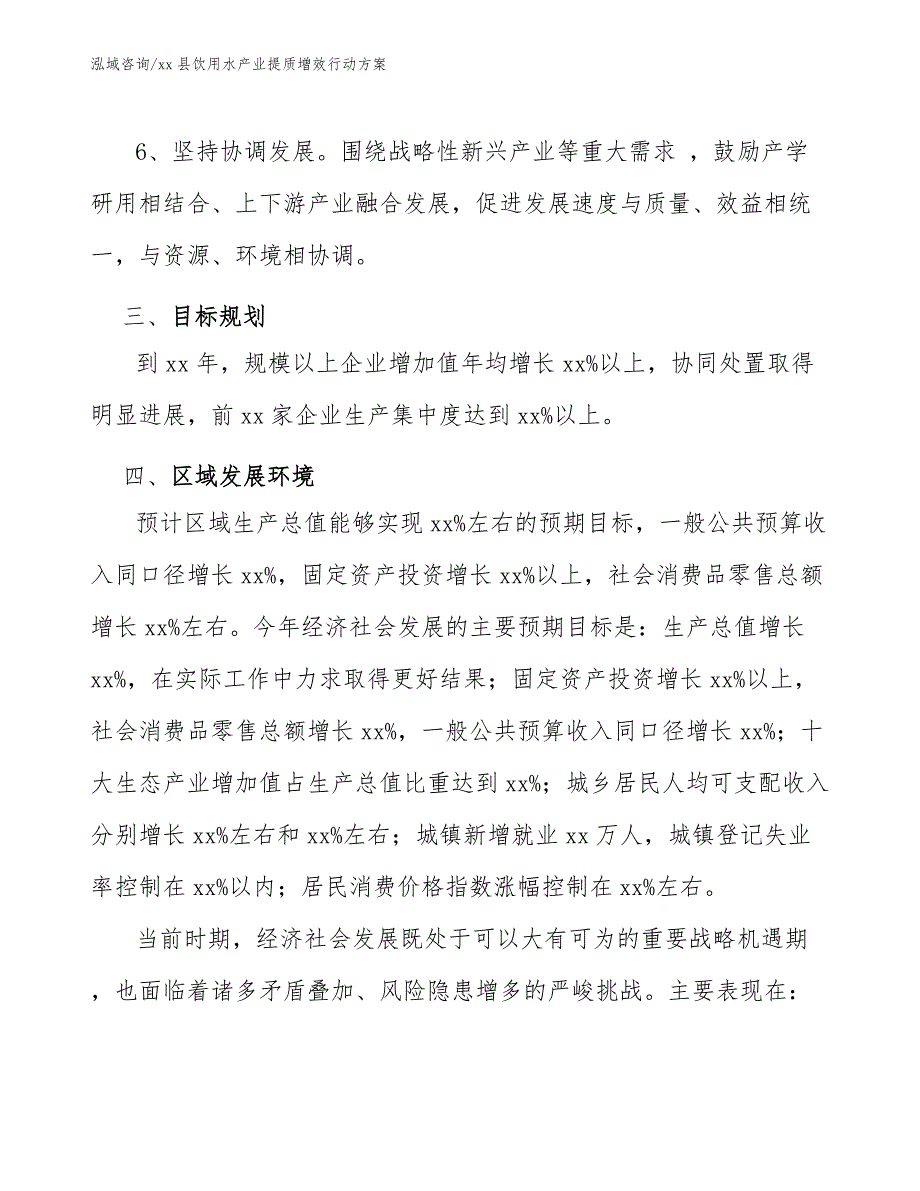 泓域咨询/xx 县饮用水产业提质增效行动方案

6、坚持协调发展。围绕战略性新兴产业等重大需求 ，鼓励产学研用相结合、上下游产业融合发展，促进发展速度与质量、效益相统一，与资源、环境相协调。

三、目标规划

到 xx 年，规模以上企业增加值年均增长 xx%以上，协同处置取得明显进展，前 xx 家企业生产集中度达到 xx%以上。

四、区域发展环境

预计区域生产总值能够实现 xx%左右的预期目标，一般公共预算收入同口径增长 xx%，固定资产投资增长 xx%以上，社会消费品零售总额增长 xx%左右。今年经济社会发展的主要预期目标是：生产总值增长 xx%，在实际工作中力求取得更好结果；固定资产投资增长 xx%以上，社会消费品零售总额增长 xx%，一般公共预算收入同口径增长 xx%；十大生态产业增加值占生产总值比重达到 xx%；城乡居民人均可支配收入分别增长 xx%左右和 xx%左右；城镇新增就业 xx 万人，城镇登记失业率控制在 xx%以内；居民消费价格指数涨幅控制在 xx%左右。

当前时期，经济社会发展既处于可以大有可为的重要战略机遇期，也面临着诸多矛盾叠加、风险隐患增多的严峻挑战。主要表现在：